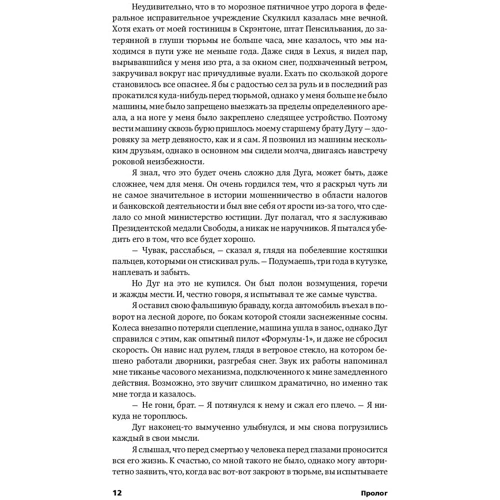 Неудивительно, что в то морозное пятничное утро дорога в федеральное исправительное учреждение Скулкилл казалась мне вечной. Хотя ехать от моей гостиницы в Скрэнтоне, штат Пенсильвания, до затерянной в глуши тюрьмы не больше часа, мне казалось, что мы находимся в пути уже не меньше года. Даже сидя в Lexus, я видел пар, вырывавшийся у меня изо рта, а за окном снег, подхваченный ветром, закручивал вокруг нас причудливые вуали. Ехать по скользкой дороге становилось все опаснее. Я бы с радостью сел за руль и в последний раз прокатился куда-нибудь перед тюрьмой, однако у меня больше не было машины, мне было запрещено выезжать за пределы определенного ареала, а на ноге у меня было закреплено следящее устройство. Поэтому вести машину сквозь бурю пришлось моему старшему брату Дугу — здоровяку за метр девяносто, как и я сам. Я позвонил из машины нескольким друзьям, однако в основном мы сидели молча, двигаясь навстречу роковой неизбежности.

Я знал, что это будет очень сложно для Дуга, может быть, даже сложнее, чем для меня. Он очень гордился тем, что я раскрыл чуть ли не самое значительное в истории мошенничество в области налогов и банковской деятельности и был вне себя от ярости из-за того, что сделало со мной министерство юстиции. Дуг полагал, что я заслуживаю Президентской медали Свободы, а никак не наручников. Я пытался убедить его в том, что все будет хорошо.

— Чувак, расслабься, — сказал я, глядя на побелевшие костяшки пальцев, которыми он стискивал руль. — Подумаешь, три года в кутузке, наплевать и забыть.

Но Дуг на это не купился. Он был полон возмущения, горечи и жажды мести. И, честно говоря, я испытывал те же самые чувства.

Я оставил свою фальшивую браваду, когда автомобиль въехал в поворот на лесной дороге, по бокам которой стояли заснеженные сосны. Колеса внезапно потеряли сцепление, машина ушла в занос, однако Дуг справился с этим, как опытный пилот «Формулы-1», и даже не сбросил скорость. Он навис над рулем, глядя в ветровое стекло, на котором бешено работали дворники, разгребая снег. Звук их работы напоминал мне тиканье часового механизма, подключенного к мине замедленного действия. Возможно, это звучит слишком драматично, но именно так мне тогда и казалось.

— Не гони, брат. — Я потянулся к нему и сжал его плечо. — Я никуда не тороплюсь.

Дуг наконец-то вымученно улыбнулся, и мы снова погрузились каждый в свои мысли.

Я слышал, что перед смертью у человека перед глазами проносится вся его жизнь. К счастью, со мной такого не было, однако могу авторитетно заявить, что, когда вас вот-вот закроют в тюрьме, вы испытываете

12 Пролог